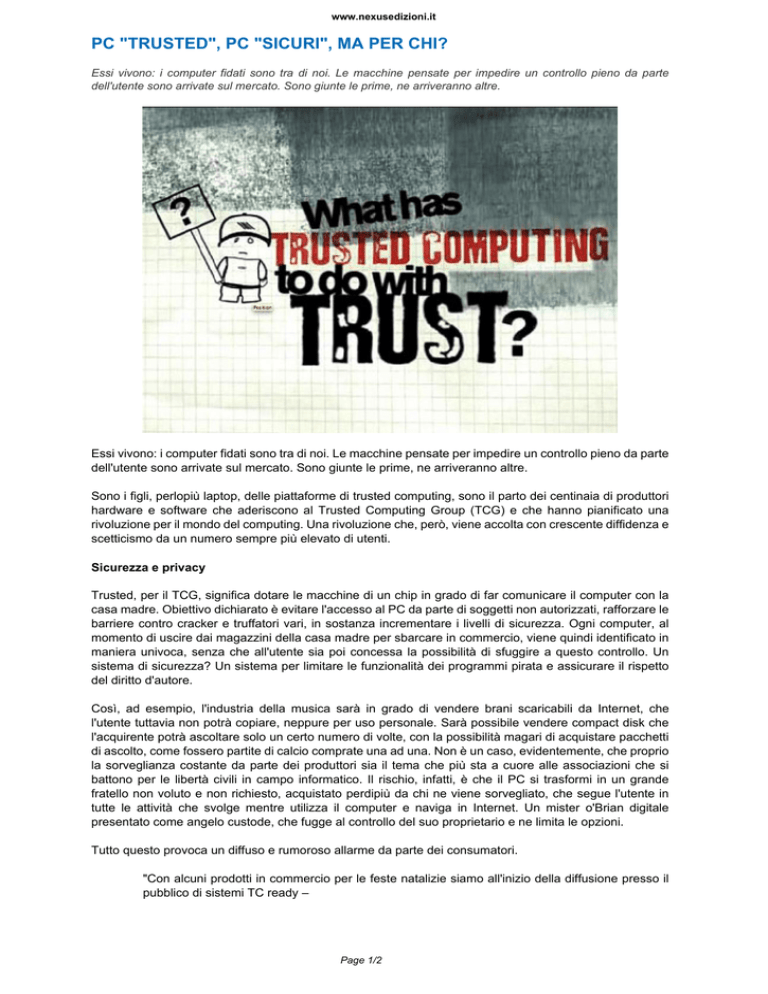 www.nexusedizioni.it

PC "TRUSTED", PC "SICURI", MA PER CHI?

Essi vivono: i computer fidati sono tra di noi. Le macchine pensate per impedire un controllo pieno da parte dell'utente sono arrivate sul mercato. Sono giunte le prime, ne arriveranno altre.

?

What has TRUSTED COMPUTING to do with TRUST?

Essi vivono: i computer fidati sono tra di noi. Le macchine pensate per impedire un controllo pieno da parte dell'utente sono arrivate sul mercato. Sono giunte le prime, ne arriveranno altre.

Sono i figli, perlopiù laptop, delle piattaforme di trusted computing, sono il parto dei centinaia di produttori hardware e software che aderiscono al Trusted Computing Group (TCG) e che hanno pianificato una rivoluzione per il mondo del computing. Una rivoluzione che, però, viene accolta con crescente diffidenza e scetticismo da un numero sempre più elevato di utenti.

Sicurezza e privacy

Trusted, per il TCG, significa dotare le macchine di un chip in grado di far comunicare il computer con la casa madre. Obiettivo dichiarato è evitare l'accesso al PC da parte di soggetti non autorizzati, rafforzare le barriere contro cracker e truffatori vari, in sostanza incrementare i livelli di sicurezza. Ogni computer, al momento di uscire dai magazzini della casa madre per sbarcare in commercio, viene quindi identificato in maniera univoca, senza che all'utente sia poi concessa la possibilità di sfuggire a questo controllo. Un sistema di sicurezza? Un sistema per limitare le funzionalità dei programmi pirata e assicurare il rispetto del diritto d'autore.

Così, ad esempio, l'industria della musica sarà in grado di vendere brani scaricabili da Internet, che l'utente tuttavia non potrà copiare, neppure per uso personale. Sarà possibile vendere compact disk che l'acquirente potrà ascoltare solo un certo numero di volte, con la possibilità magari di acquistare pacchetti di ascolto, come fossero partite di calcio comprate una ad una. Non è un caso, evidentemente, che proprio la sorveglianza costante da parte dei produttori sia il tema che più sta a cuore alle associazioni che si battono per le libertà civili in campo informatico. Il rischio, infatti, è che il PC si trasformi in un grande fratello non voluto e non richiesto, acquistato perdipiù da chi ne viene sorvegliato, che segue l'utente in tutte le attività che svolge mentre utilizza il computer e naviga in Internet. Un mister o'Brian digitale presentato come angelo custode, che fugge al controllo del suo proprietario e ne limita le opzioni.

Tutto questo provoca un diffuso e rumoroso allarme da parte dei consumatori.

"Con alcuni prodotti in commercio per le feste natalizie siamo all'inizio della diffusione presso il pubblico di sistemi TC ready –

Page 1/2